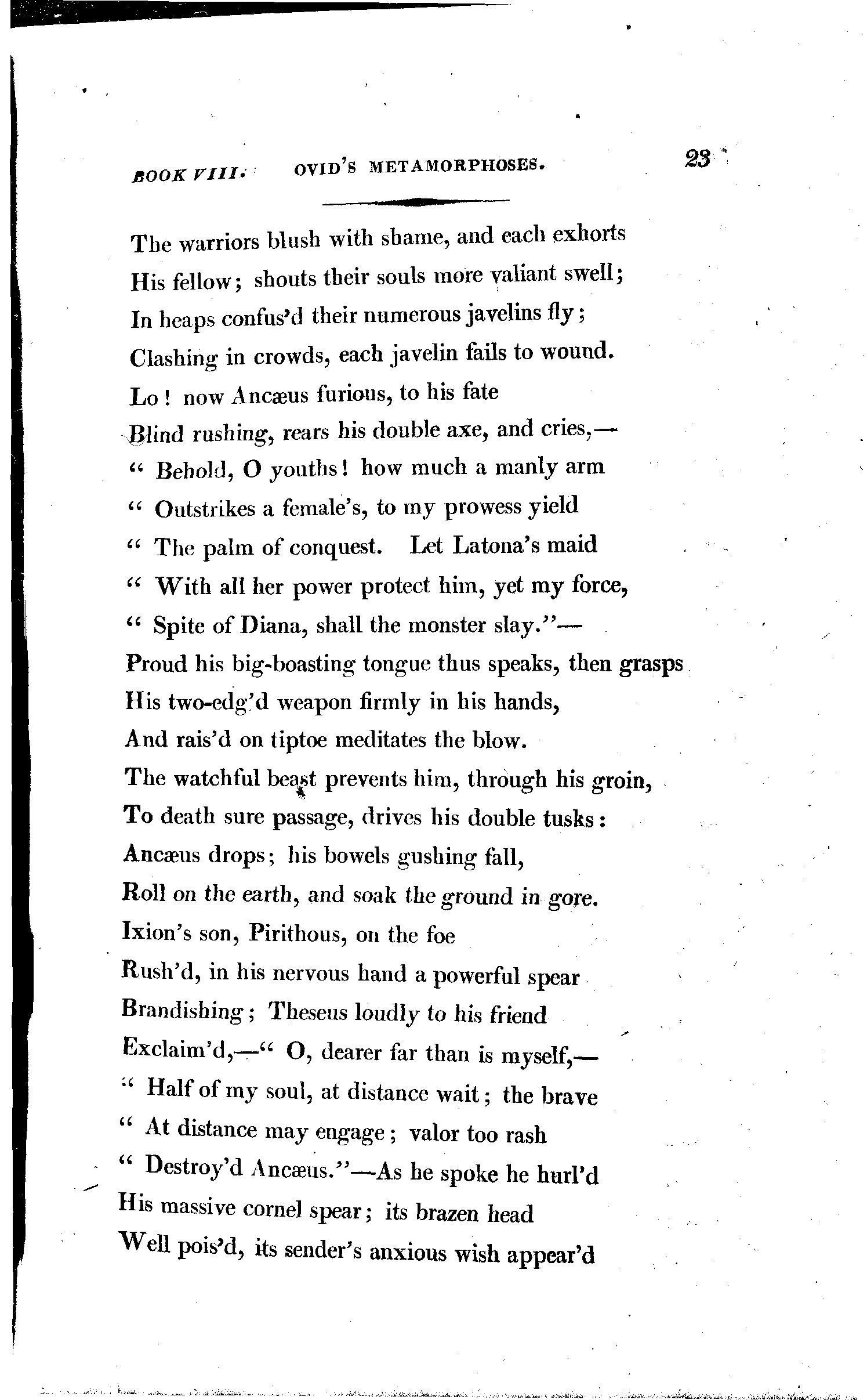 BOOK VIII. OVID'S METAMORPHOSES. 23

The warriors blush with shame, and each exhorts
His fellow; shouts their souls more valiant swell;
In heaps confus'd their numerous javelins fly;
Clashing in crowds, each javelin fails to wound.
Lo! now Ancæus furious, to his fate
Blind rushing, rears his double axe, and cries,—
" Behold, O youths! how much a manly arm
" Outstrikes a female's, to my prowess yield
" The palm of conquest. Let Latona's maid
" With all her power protect him, yet my force,
" Spite of Diana, shall the monster slay."—
Proud his big-boasting tongue thus speaks, then grasps
His two-edg'd weapon firmly in his hands,
And rais'd on tiptoe meditates the blow.
The watchful beast prevents him, through his groin,
To death sure passage, drives his double tusks:
Ancæus drops; his bowels gushing fall,
Roll on the earth, and soak the ground in gore.
Ixion's son, Pirithous, on the foe
Rush'd, in his nervous hand a powerful spear
Brandishing; Theseus loudly to his friend
Exclaim'd,—" O, dearer far than is myself,—
" Half of my soul, at distance wait; the brave
" At distance may engage; valor too rash
" Destroy'd Ancæus."—As he spoke he hurl'd
His massive cornel spear; its brazen head
Well pois'd, its sender's anxious wish appear'd